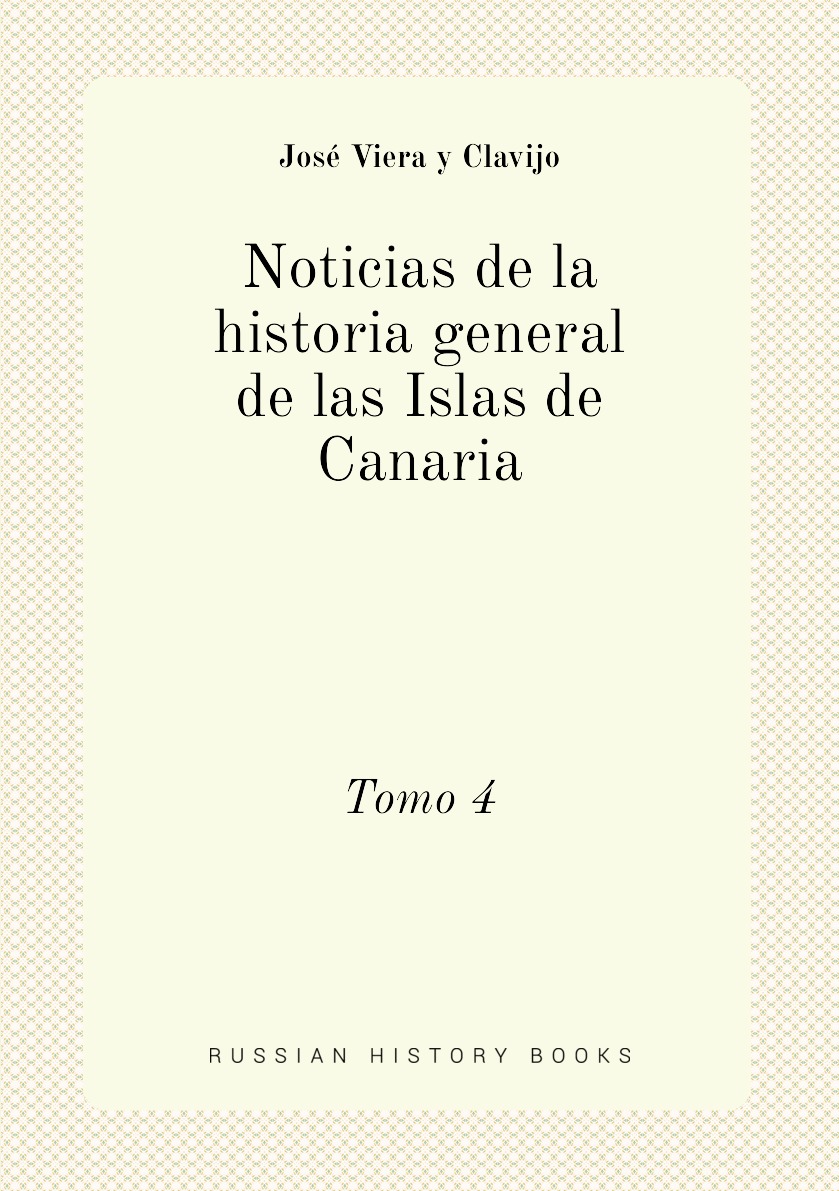 José Viera y Clavijo

Noticias de la historia general de las Islas de Canaria

Tomo 4

RUSSIAN HISTORY BOOKS